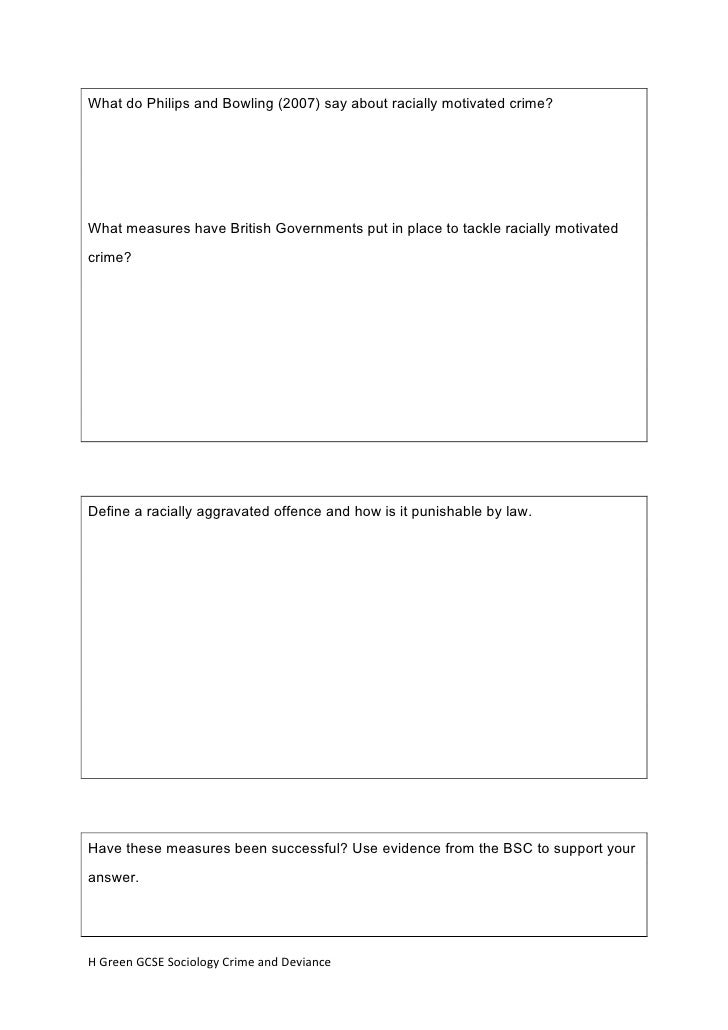 What do Philips and Bowling (2007) say about racially motivated crime?

What measures have British Governments put in place to tackle racially motivated crime?

Define a racially aggravated offence and how is it punishable by law.

Have these measures been successful? Use evidence from the BSC to support your answer.

H Green GCSE Sociology Crime and Deviance